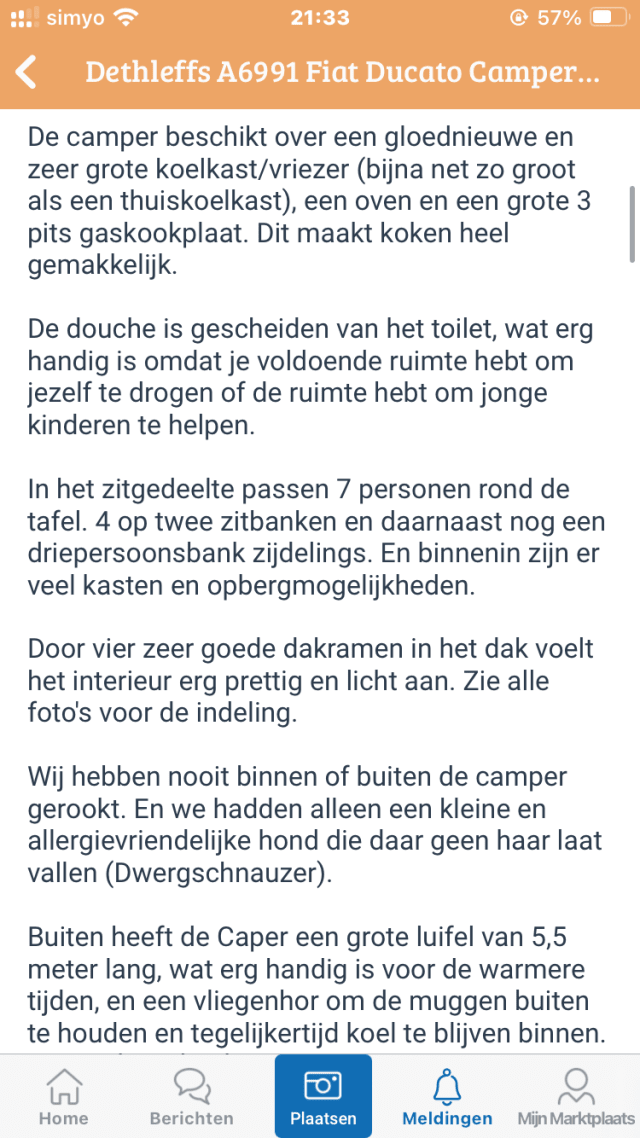 simyo 21:33 57%

Dethleffs A6991 Fiat Ducato Camper...

De camper beschikt over een gloednieuwe en zeer grote koelkast/vriezer (bijna net zo groot als een thuiskoelkast), een oven en een grote 3 pits gaskookplaat. Dit maakt koken heel gemakkelijk.

De douche is gescheiden van het toilet, wat erg handig is omdat je voldoende ruimte hebt om jezelf te drogen of de ruimte hebt om jonge kinderen te helpen.

In het zitgedeelte passen 7 personen rond de tafel. 4 op twee zitbanken en daarnaast nog een driepersoonsbank zijdelings. En binnenin zijn er veel kasten en opbergmogelijkheden.

Door vier zeer goede dakramen in het dak voelt het interieur erg prettig en licht aan. Zie alle foto's voor de indeling.

Wij hebben nooit binnen of buiten de camper gerookt. En we hadden alleen een kleine en allergievriendelijke hond die daar geen haar laat vallen (Dwergschnauzer).

Buiten heeft de Caper een grote luifel van 5,5 meter lang, wat erg handig is voor de warmere tijden, en een vliegenhor om de muggen buiten te houden en tegelijkertijd koel te blijven binnen.

Home Berichten Plaatsen Meldingen Mijn Marktplaats